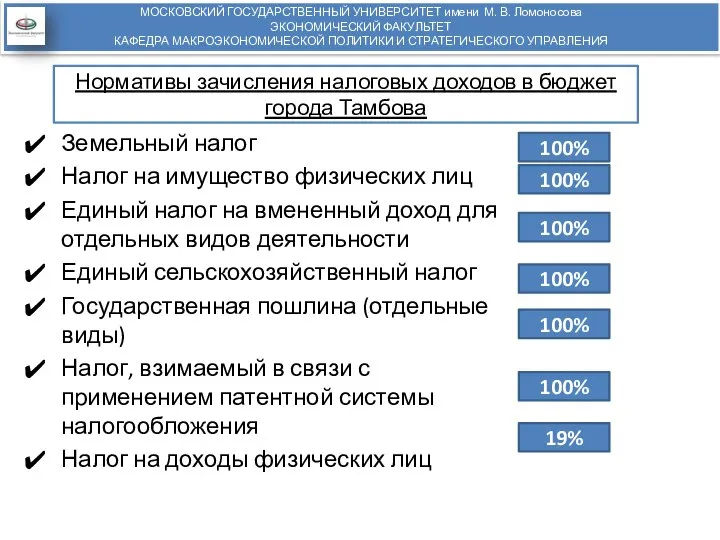 МОСКОВСКИЙ ГОСУДАРСТВЕННЫЙ УНИВЕРСИТЕТ имени М. В. Ломоносова
ЭКОНОМИЧЕСКИЙ ФАКУЛЬТЕТ
КАФЕДРА МАКРОЭКОНОМИЧЕСКОЙ ПОЛИТИКИ И СТРАТЕГИЧЕСКОГО УПРАВЛЕНИЯ

Нормативы зачисления налоговых доходов в бюджет города Тамбова

✔ Земельный налог
100%

✔ Налог на имущество физических лиц
100%

✔ Единый налог на вмененный доход для отдельных видов деятельности
100%

✔ Единый сельскохозяйственный налог
100%

✔ Государственная пошлина (отдельные виды)
100%

✔ Налог, взимаемый в связи с применением патентной системы налогообложения
100%

✔ Налог на доходы физических лиц
19%